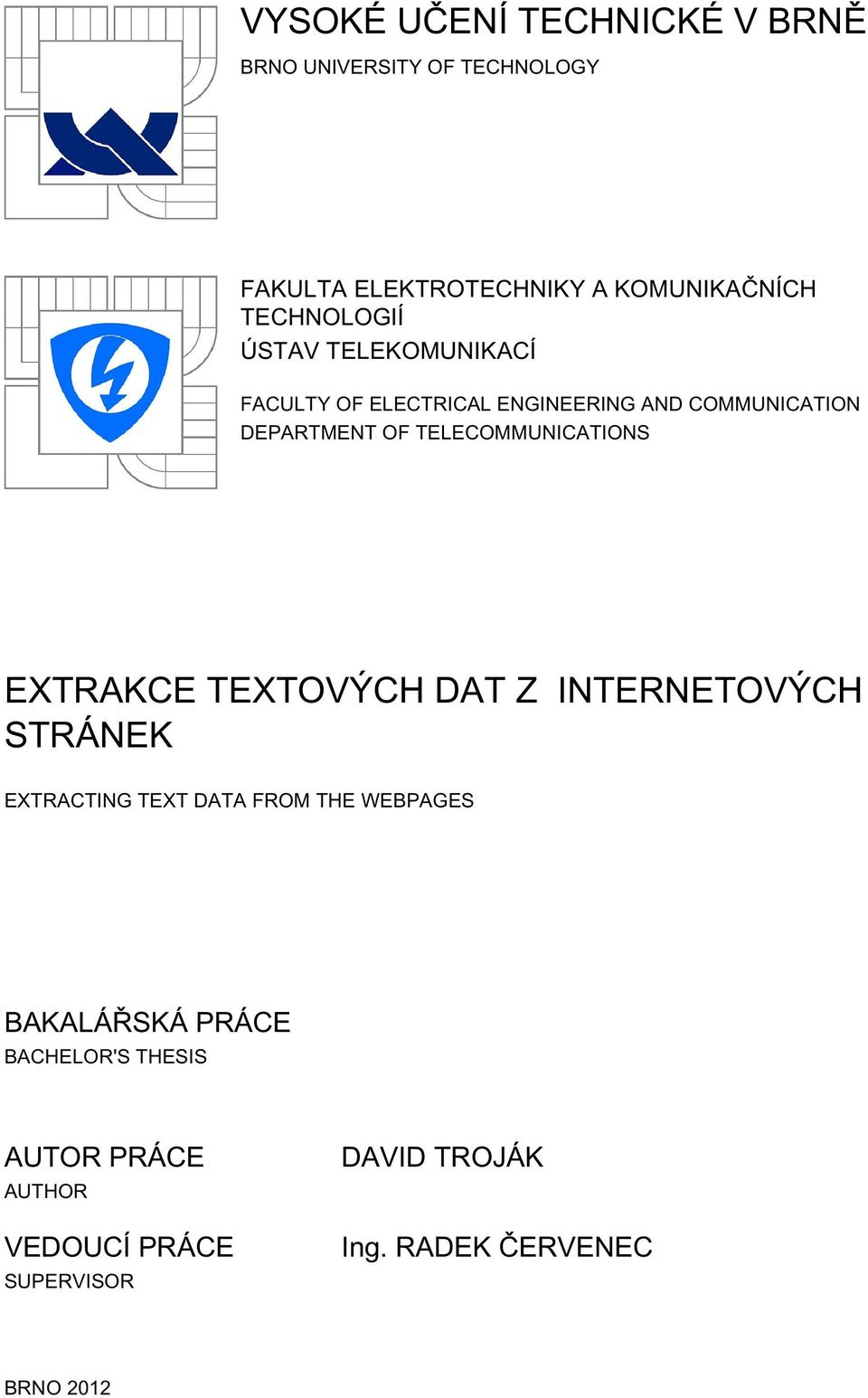 VYSOKÉ UČENÍ TECHNICKÉ V BRNĚ
BRNO UNIVERSITY OF TECHNOLOGY

FAKULTA ELEKTROTECHNIKY A KOMUNIKAČNÍCH TECHNOLOGIÍ
ÚSTAV TELEKOMUNIKACÍ

FACULTY OF ELECTRICAL ENGINEERING AND COMMUNICATION
DEPARTMENT OF TELECOMMUNICATIONS

EXTRAKCE TEXTOVÝCH DAT Z INTERNETOVÝCH STRÁNEK

EXTRACTING TEXT DATA FROM THE WEBPAGES

BAKALÁŘSKÁ PRÁCE
BACHELOR'S THESIS

AUTOR PRÁCE
AUTHOR

DAVID TROJÁK

VEDOUCÍ PRÁCE
SUPERVISOR

Ing. RADEK ČERVENEC

BRNO 2012